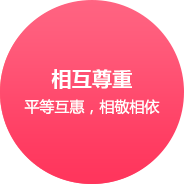 相互尊重

平等互惠，相敬相依